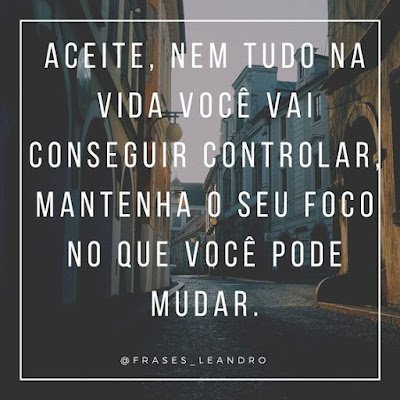 ACEITE, NEM TUDO NA VIDA VOCÊ VAI CONSEGUIR CONTROLAR, MANTENHA O SEU FOCO NO QUE VOCÊ PODE MUDAR.

@FRASES_LEANDRO